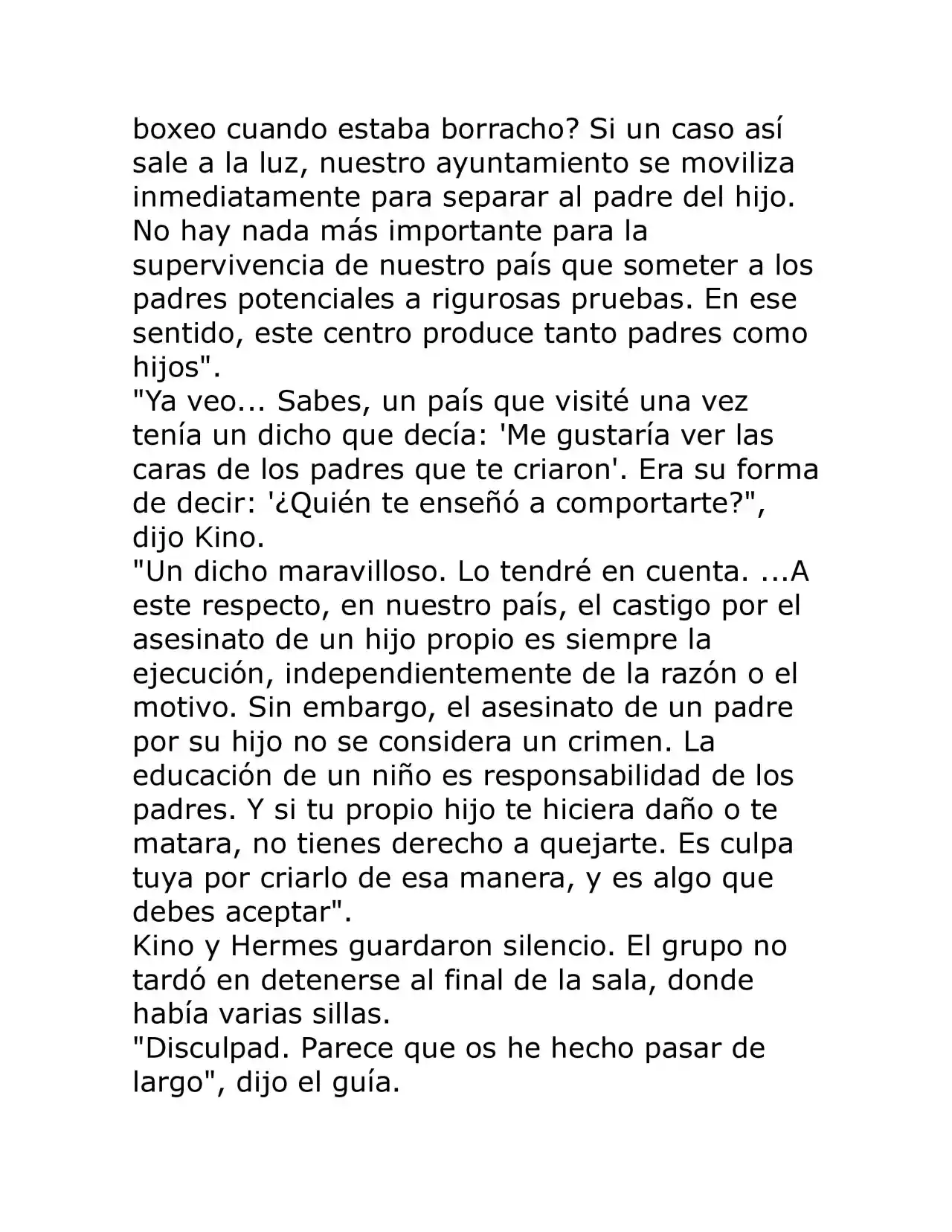 boxeo cuando estaba borracho? Si un caso así sale a la luz, nuestro ayuntamiento se moviliza inmediatamente para separar al padre del hijo. No hay nada más importante para la supervivencia de nuestro país que someter a los padres potenciales a rigurosas pruebas. En ese sentido, este centro produce tanto padres como hijos".

"Ya veo... Sabes, un país que visité una vez tenía un dicho que decía: 'Me gustaría ver las caras de los padres que te criaron'. Era su forma de decir: '¿Quién te enseñó a comportarte?", dijo Kino.

"Un dicho maravilloso. Lo tendré en cuenta. ...A este respecto, en nuestro país, el castigo por el asesinato de un hijo propio es siempre la ejecución, independientemente de la razón o el motivo. Sin embargo, el asesinato de un padre por su hijo no se considera un crimen. La educación de un niño es responsabilidad de los padres. Y si tu propio hijo te hiciera daño o te matara, no tienes derecho a quejarte. Es culpa tuya por criarlo de esa manera, y es algo que debes aceptar".

Kino y Hermes guardaron silencio. El grupo no tardó en detenerse al final de la sala, donde había varias sillas.

"Disculpad. Parece que os he hecho pasar de largo", dijo el guía.